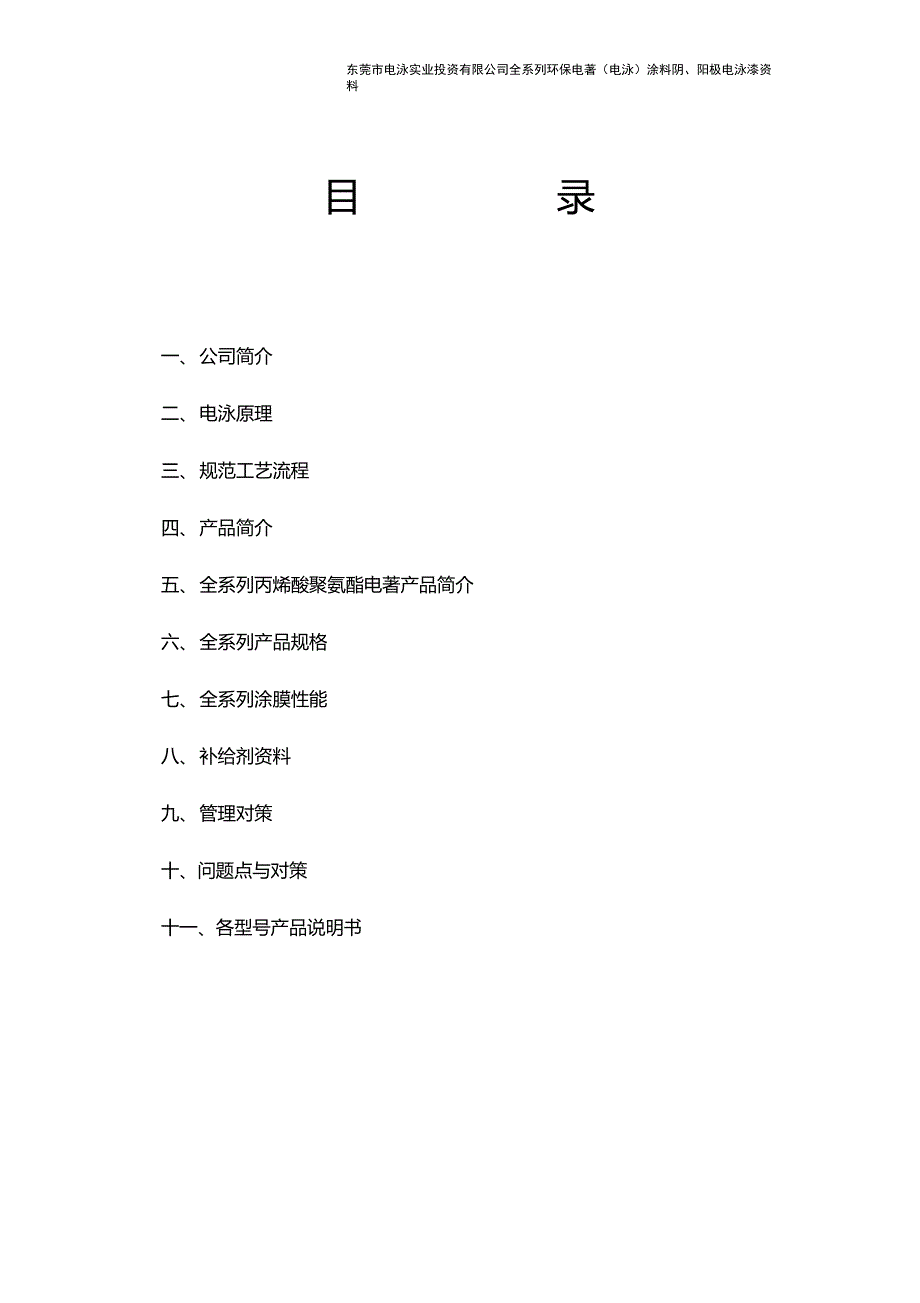 东莞市电泳实业投资有限公司全系列环保电著（电泳）涂料阴、阳极电泳漆资料

目　　录

一、公司简介

二、电泳原理

三、规范工艺流程

四、产品简介

五、全系列丙烯酸聚氨酯电著产品简介

六、全系列产品规格

七、全系列涂膜性能

八、补给剂资料

九、管理对策

十、问题点与对策

十一、各型号产品说明书